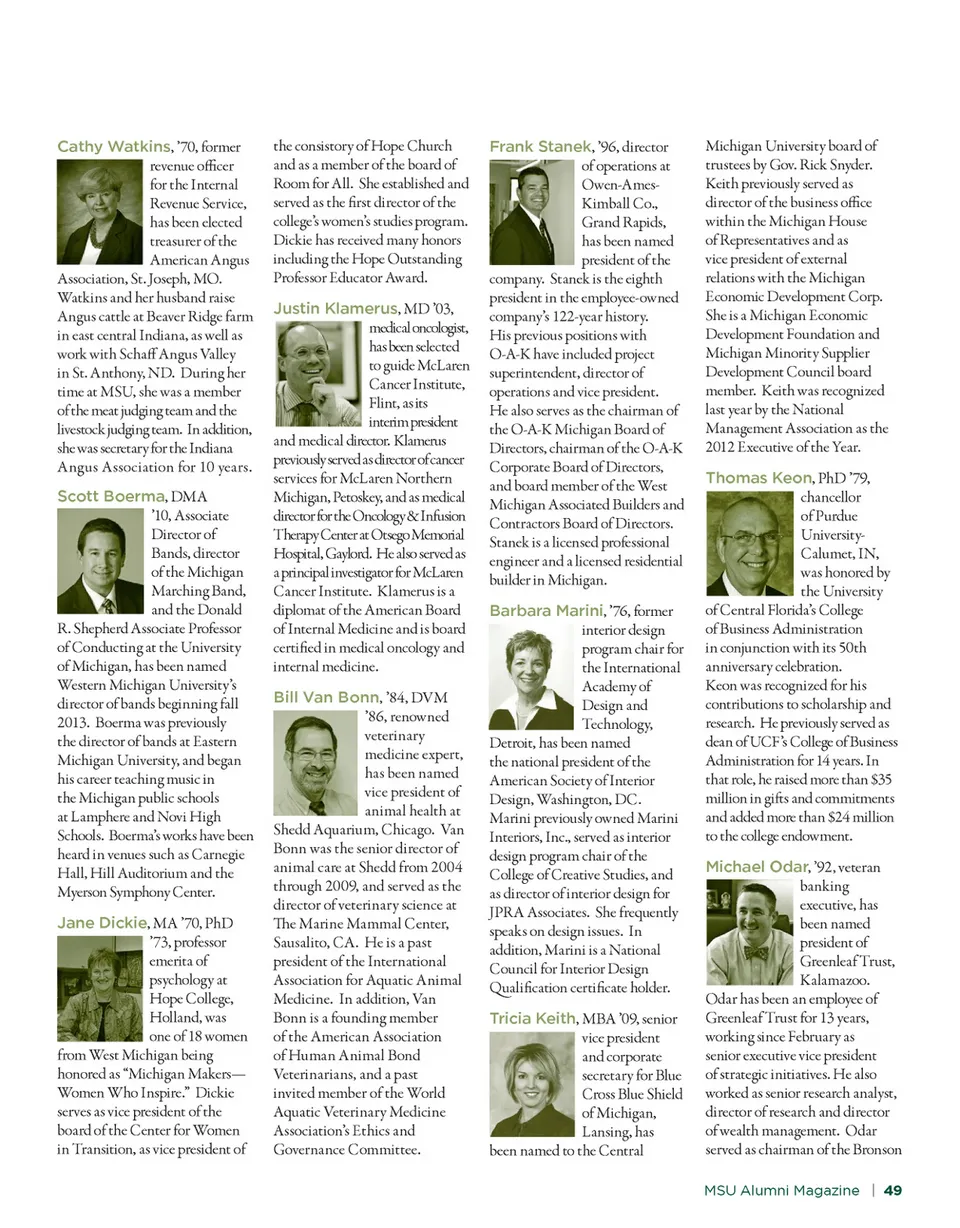 Cathy Watkins, '70, former revenue officer for the Internal Revenue Service, has been elected treasurer of the American Angus Association, St. Joseph, MO. Watkins and her husband raise Angus cattle at Beaver Ridge farm in east central Indiana, as well as work with Schaff Angus Valley in St. Anthony, ND. During her time at MSU, she was a member of the meat judging team and the livestock judging team. In addition, she was secretary for the Indiana Angus Association for 10 years.

Scott Boerma, DMA '10, Associate Director of Bands, director of the Michigan Marching Band, and the Donald R. Shepherd Associate Professor of Conducting at the University of Michigan, has been named Western Michigan University's director of bands beginning fall 2013. Boerma was previously the director of bands at Eastern Michigan University, and began his career teaching music in the Michigan public schools at Lamphere and Novi High Schools. Boerma's works have been heard in venues such as Carnegie Hall, Hill Auditorium and the Myerson Symphony Center.

Jane Dickie, MA '70, PhD '73, professor emerita of psychology at Hope College, Holland, was one of 18 women from West Michigan being honored as "Michigan Makers—Women Who Inspire." Dickie serves as vice president of the board of the Center for Women in Transition, as vice president of the consistory of Hope Church and as a member of the board of Room for All. She established and served as the first director of the college's women's studies program. Dickie has received many honors including the Hope Outstanding Professor Educator Award.

Justin Klamerus, MD '03, medical oncologist, has been selected to guide McLaren Cancer Institute, Flint, as its interim president and medical director. Klamerus previously served as director of cancer services for McLaren Northern Michigan, Petoskey, and as medical director for the Oncology & Infusion Therapy Center at Otsego Memorial Hospital, Gaylord. He also served as a principal investigator for McLaren Cancer Institute. Klamerus is a diplomat of the American Board of Internal Medicine and is board certified in medical oncology and internal medicine.

Bill Van Bonn, '84, DVM '86, renowned veterinary medicine expert, has been named vice president of animal health at Shedd Aquarium, Chicago. Van Bonn was the senior director of animal care at Shedd from 2004 through 2009, and served as the director of veterinary science at The Marine Mammal Center, Sausalito, CA. He is a past president of the International Association for Aquatic Animal Medicine. In addition, Van Bonn is a founding member of the American Association of Human Animal Bond Veterinarians, and a past invited member of the World Aquatic Veterinary Medicine Association's Ethics and Governance Committee.

Frank Stanek, '96, director of operations at Owen-Ames-Kimball Co., Grand Rapids, has been named president of the company. Stanek is the eighth president in the employee-owned company's 122-year history. His previous positions with O-A-K have included project superintendent, director of operations and vice president. He also serves as the chairman of the O-A-K Michigan Board of Directors, chairman of the O-A-K Corporate Board of Directors, and board member of the West Michigan Associated Builders and Contractors Board of Directors. Stanek is a licensed professional engineer and a licensed residential builder in Michigan.

Barbara Marini, '76, former interior design program chair for the International Academy of Design and Technology, Detroit, has been named the national president of the American Society of Interior Design, Washington, DC. Marini previously owned Marini Interiors, Inc., served as interior design program chair of the College of Creative Studies, and as director of interior design for JPRA Associates. She frequently speaks on design issues. In addition, Marini is a National Council for Interior Design Qualification certificate holder.

Tricia Keith, MBA '09, senior vice president and corporate secretary for Blue Cross Blue Shield of Michigan, Lansing, has been named to the Central Michigan University board of trustees by Gov. Rick Snyder. Keith previously served as director of the business office within the Michigan House of Representatives and as vice president of external relations with the Michigan Economic Development Corp. She is a Michigan Economic Development Foundation and Michigan Minority Supplier Development Council board member. Keith was recognized last year by the National Management Association as the 2012 Executive of the Year.

Thomas Keon, PhD '79, chancellor of Purdue University-Calumet, IN, was honored by the University of Central Florida's College of Business Administration in conjunction with its 50th anniversary celebration. Keon was recognized for his contributions to scholarship and research. He previously served as dean of UCF's College of Business Administration for 14 years. In that role, he raised more than $35 million in gifts and commitments and added more than $24 million to the college endowment.

Michael Odar, '92, veteran banking executive, has been named president of Greenleaf Trust, Kalamazoo. Odar has been an employee of Greenleaf Trust for 13 years, working since February as senior executive vice president of strategic initiatives. He also worked as senior research analyst, director of research and director of wealth management. Odar served as chairman of the Bronson

MSU Alumni Magazine | 49